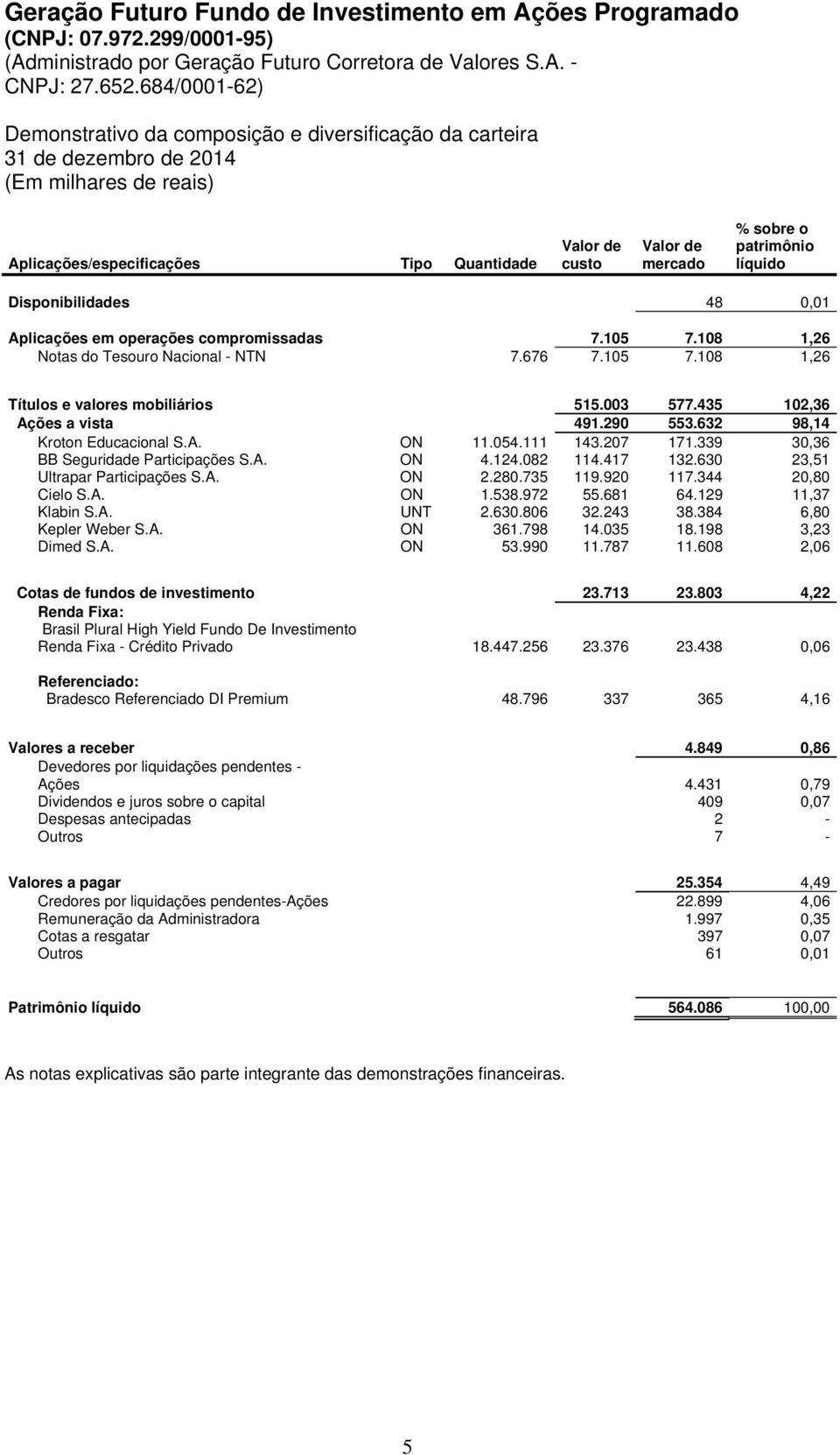 Geração Futuro Fundo de Investimento em Ações Programado
(CNPJ: 07.972.299/0001-95)
(Administrado por Geração Futuro Corretora de Valores S.A. - CNPJ: 27.652.684/0001-62)

Demonstrativo da composição e diversificação da carteira
31 de dezembro de 2014
(Em milhares de reais)

| Aplicações/especificações | Tipo | Quantidade | Valor de custo | Valor de mercado | % sobre o patrimônio líquido |
|---|---|---|---|---|---|
| Disponibilidades | | | | 48 | 0,01 |
| Aplicações em operações compromissadas | | | 7.105 | 7.108 | 1,26 |
| Notas do Tesouro Nacional - NTN | | 7.676 | 7.105 | 7.108 | 1,26 |
| Títulos e valores mobiliários | | | 515.003 | 577.435 | 102,36 |
| Ações a vista | | | 491.290 | 553.632 | 98,14 |
| Kroton Educacional S.A. | ON | 11.054.111 | 143.207 | 171.339 | 30,36 |
| BB Seguridade Participações S.A. | ON | 4.124.082 | 114.417 | 132.630 | 23,51 |
| Ultrapar Participações S.A. | ON | 2.280.735 | 119.920 | 117.344 | 20,80 |
| Cielo S.A. | ON | 1.538.972 | 55.681 | 64.129 | 11,37 |
| Klabin S.A. | UNT | 2.630.806 | 32.243 | 38.384 | 6,80 |
| Kepler Weber S.A. | ON | 361.798 | 14.035 | 18.198 | 3,23 |
| Dimed S.A. | ON | 53.990 | 11.787 | 11.608 | 2,06 |
| Cotas de fundos de investimento | | | 23.713 | 23.803 | 4,22 |
| Renda Fixa: | | | | | |
| Brasil Plural High Yield Fundo De Investimento Renda Fixa - Crédito Privado | | 18.447.256 | 23.376 | 23.438 | 0,06 |
| Referenciado: | | | | | |
| Bradesco Referenciado DI Premium | | 48.796 | 337 | 365 | 4,16 |
| Valores a receber | | | | 4.849 | 0,86 |
| Devedores por liquidações pendentes - Ações | | | | 4.431 | 0,79 |
| Dividendos e juros sobre o capital | | | | 409 | 0,07 |
| Despesas antecipadas | | | | 2 | - |
| Outros | | | | 7 | - |
| Valores a pagar | | | | 25.354 | 4,49 |
| Credores por liquidações pendentes-Ações | | | | 22.899 | 4,06 |
| Remuneração da Administradora | | | | 1.997 | 0,35 |
| Cotas a resgatar | | | | 397 | 0,07 |
| Outros | | | | 61 | 0,01 |
| Patrimônio líquido | | | | 564.086 | 100,00 |

As notas explicativas são parte integrante das demonstrações financeiras.

5